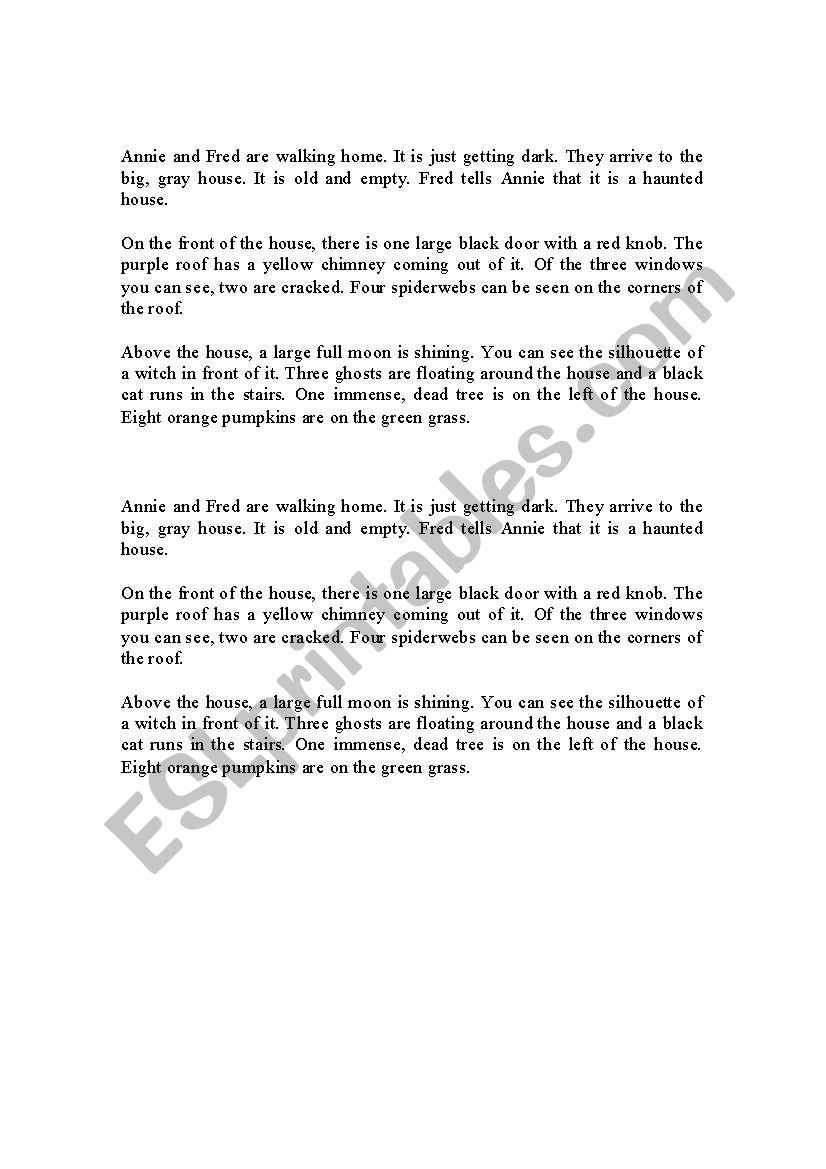 Annie and Fred are walking home. It is just getting dark. They arrive to the big, gray house. It is old and empty. Fred tells Annie that it is a haunted house.

On the front of the house, there is one large black door with a red knob. The purple roof has a yellow chimney coming out of it. Of the three windows you can see, two are cracked. Four spiderwebs can be seen on the corners of the roof.

Above the house, a large full moon is shining. You can see the silhouette of a witch in front of it. Three ghosts are floating around the house and a black cat runs in the stairs. One immense, dead tree is on the left of the house. Eight orange pumpkins are on the green grass.

Annie and Fred are walking home. It is just getting dark. They arrive to the big, gray house. It is old and empty. Fred tells Annie that it is a haunted house.

On the front of the house, there is one large black door with a red knob. The purple roof has a yellow chimney coming out of it. Of the three windows you can see, two are cracked. Four spiderwebs can be seen on the corners of the roof.

Above the house, a large full moon is shining. You can see the silhouette of a witch in front of it. Three ghosts are floating around the house and a black cat runs in the stairs. One immense, dead tree is on the left of the house. Eight orange pumpkins are on the green grass.

ESLprintables.com